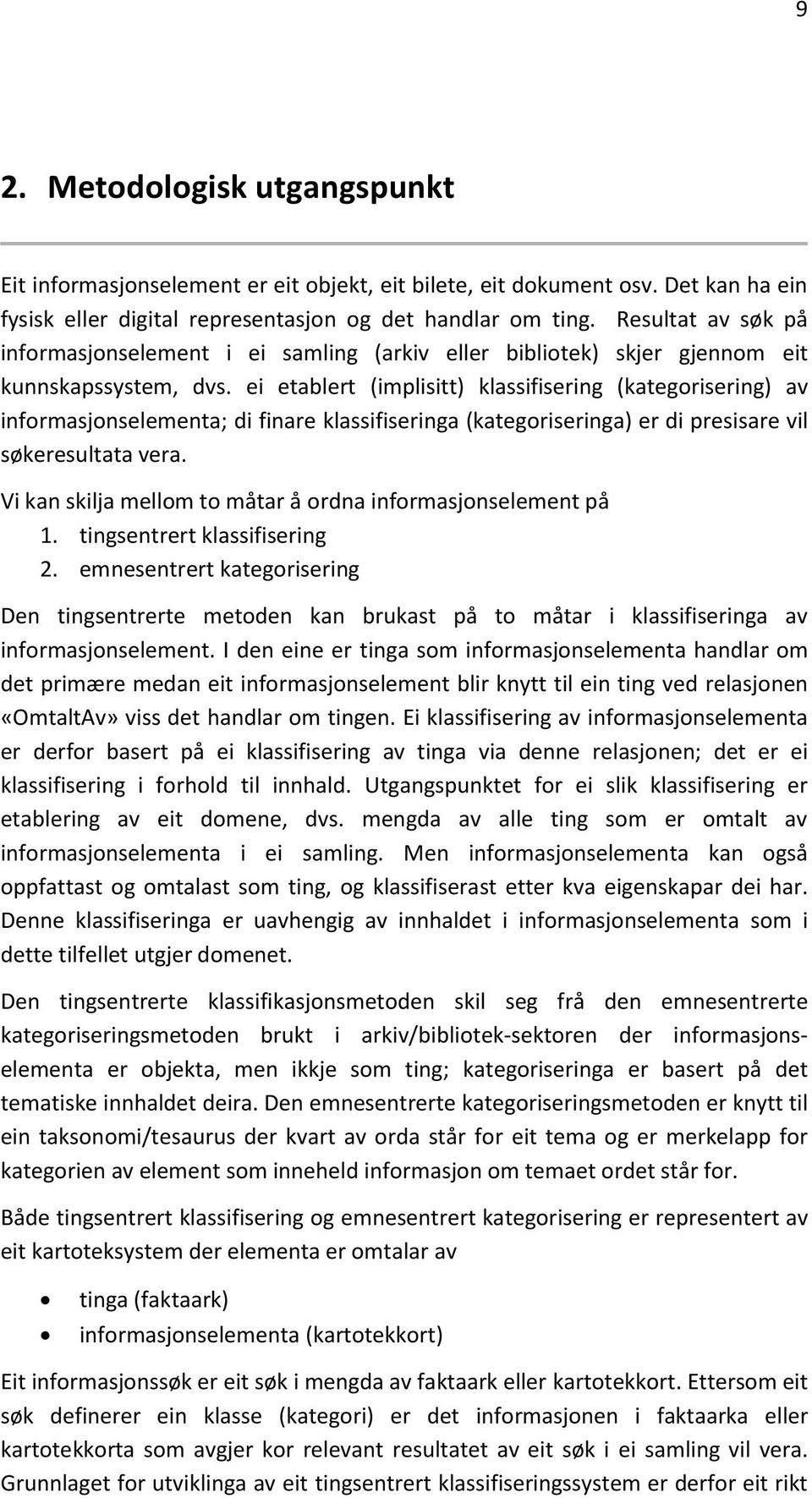 9

2. Metodologisk utgangspunkt

Eit informasjonselement er eit objekt, eit bilete, eit dokument osv. Det kan ha ein fysisk eller digital representasjon og det handlar om ting. Resultat av søk på informasjonselement i ei samling (arkiv eller bibliotek) skjer gjennom eit kunnskapssystem, dvs. ei etablert (implisitt) klassifisering (kategorisering) av informasjonselementa; di finare klassifiseringa (kategoriseringa) er di presisare vil søkeresultata vera.

Vi kan skilja mellom to måtar å ordna informasjonselement på
1. tingsentrert klassifisering
2. emnesentrert kategorisering

Den tingsentrerte metoden kan brukast på to måtar i klassifiseringa av informasjonselement. I den eine er tinga som informasjonselementa handlar om det primære medan eit informasjonselement blir knytt til ein ting ved relasjonen «OmtaltAv» viss det handlar om tingen. Ei klassifisering av informasjonselementa er derfor basert på ei klassifisering av tinga via denne relasjonen; det er ei klassifisering i forhold til innhald. Utgangspunktet for ei slik klassifisering er etablering av eit domene, dvs. mengda av alle ting som er omtalt av informasjonselementa i ei samling. Men informasjonselementa kan også oppfattast og omtalast som ting, og klassifiserast etter kva eigenskapar dei har. Denne klassifiseringa er uavhengig av innhaldet i informasjonselementa som i dette tilfellet utgjer domenet.

Den tingsentrerte klassifikasjonsmetoden skil seg frå den emnesentrerte kategoriseringsmetoden brukt i arkiv/bibliotek-sektoren der informasjonselementa er objekta, men ikkje som ting; kategoriseringa er basert på det tematiske innhaldet deira. Den emnesentrerte kategoriseringsmetoden er knytt til ein taksonomi/tesaurus der kvart av orda står for eit tema og er merkelapp for kategorien av element som inneheld informasjon om temaet ordet står for.

Både tingsentrert klassifisering og emnesentrert kategorisering er representert av eit kartoteksystem der elementa er omtalar av

• tinga (faktaark)
• informasjonselementa (kartotekkort)

Eit informasjonssøk er eit søk i mengda av faktaark eller kartotekkort. Ettersom eit søk definerer ein klasse (kategori) er det informasjonen i faktaarka eller kartotekkorta som avgjer kor relevant resultatet av eit søk i ei samling vil vera. Grunnlaget for utviklinga av eit tingsentrert klassifiseringssystem er derfor eit rikt